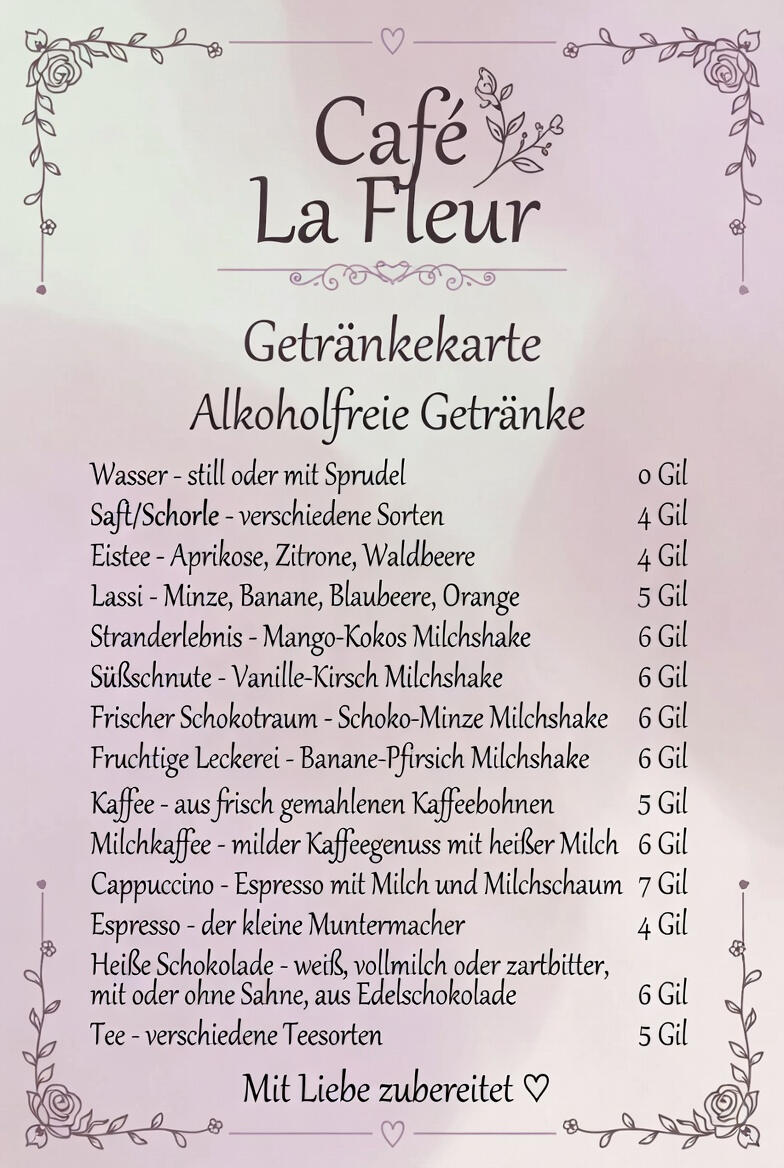 Café
La Fleur

Getränkekarte

Alkoholfreie Getränke

Wasser - still oder mit Sprudel 0 Gil
Saft/Schorle - verschiedene Sorten 4 Gil
Eistee - Aprikose, Zitrone, Waldbeere 4 Gil
Lassi - Minze, Banane, Blaubeere, Orange 5 Gil
Stranderlebnis - Mango-Kokos Milchshake 6 Gil
Süßschnute - Vanille-Kirsch Milchshake 6 Gil
Frischer Schokotraum - Schoko-Minze Milchshake 6 Gil
Fruchtige Leckerei - Banane-Pfirsich Milchshake 6 Gil
Kaffee - aus frisch gemahlenen Kaffeebohnen 5 Gil
Milchkaffee - milder Kaffeegenuss mit heißer Milch 6 Gil
Cappuccino - Espresso mit Milch und Milchschaum 7 Gil
Espresso - der kleine Muntermacher 4 Gil
Heiße Schokolade - weiß, vollmilch oder zartbitter, mit oder ohne Sahne, aus Edelschokolade 6 Gil
Tee - verschiedene Teesorten 5 Gil

Mit Liebe zubereitet ♡